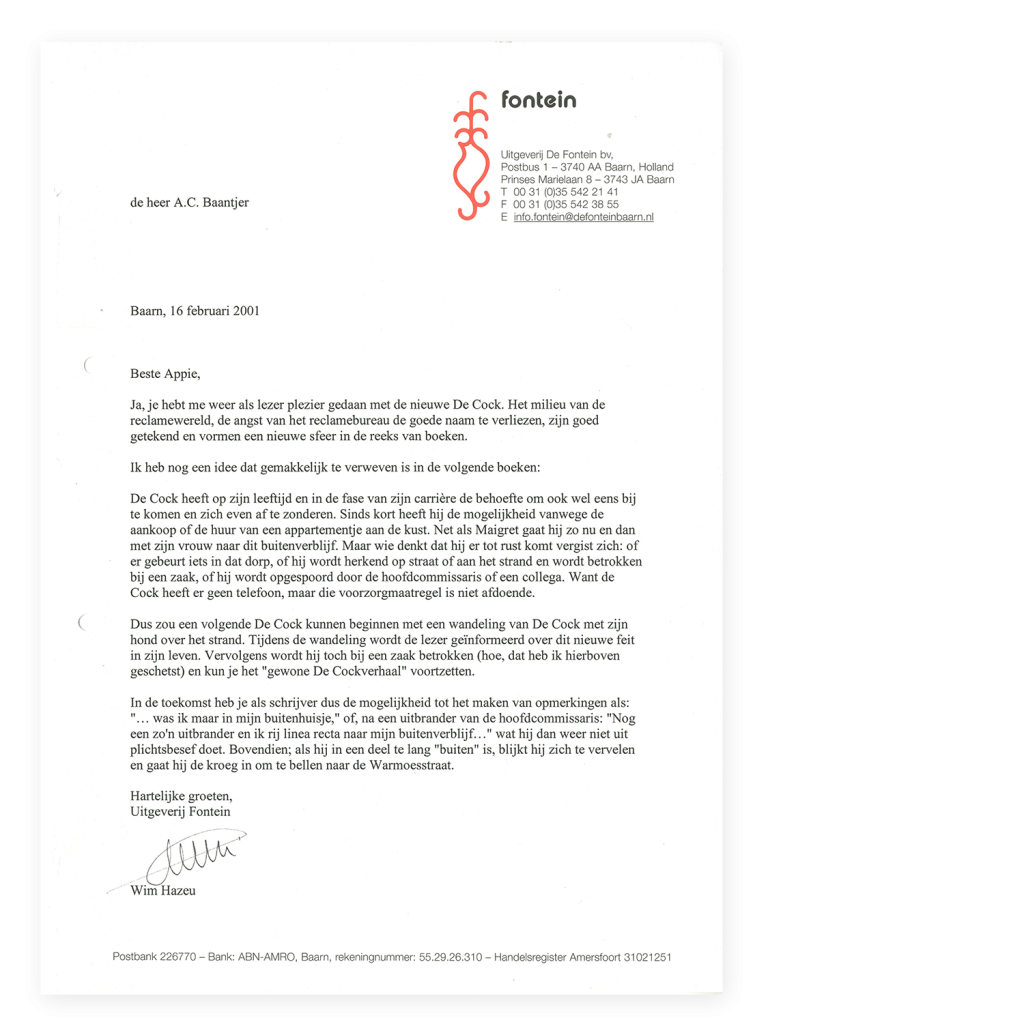 fontein

Uitgeverij De Fontein bv,
Postbus 1 – 3740 AA Baarn, Holland
Prinses Marielaan 8 – 3743 JA Baarn
T 00 31 (0)35 542 21 41
F 00 31 (0)35 542 38 55
E info.fontein@defonteinbaarn.nl

de heer A.C. Baantjer

Baarn, 16 februari 2001

Beste Appie,

Ja, je hebt me weer als lezer plezier gedaan met de nieuwe De Cock. Het milieu van de reclamewereld, de angst van het reclamebureau de goede naam te verliezen, zijn goed getekend en vormen een nieuwe sfeer in de reeks van boeken.

Ik heb nog een idee dat gemakkelijk te verweven is in de volgende boeken:

De Cock heeft op zijn leeftijd en in de fase van zijn carrière de behoefte om ook wel eens bij te komen en zich even af te zonderen. Sinds kort heeft hij de mogelijkheid vanwege de aankoop of de huur van een appartementje aan de kust. Net als Maigret gaat hij zo nu en dan met zijn vrouw naar dit buitenverblijf. Maar wie denkt dat hij er tot rust komt vergist zich: of er gebeurt iets in dat dorp, of hij wordt herkend op straat of aan het strand en wordt betrokken bij een zaak, of hij wordt opgespoord door de hoofdcommissaris of een collega. Want de Cock heeft er geen telefoon, maar die voorzorgmaatregel is niet afdoende.

Dus zou een volgende De Cock kunnen beginnen met een wandeling van De Cock met zijn hond over het strand. Tijdens de wandeling wordt de lezer geïnformeerd over dit nieuwe feit in zijn leven. Vervolgens wordt hij toch bij een zaak betrokken (hoe, dat heb ik hierboven geschetst) en kun je het "gewone De Cockverhaal" voortzetten.

In de toekomst heb je als schrijver dus de mogelijkheid tot het maken van opmerkingen als: "... was ik maar in mijn buitenhuisje," of, na een uitbrander van de hoofdcommissaris: "Nog een zo'n uitbrander en ik rij linea recta naar mijn buitenverblijf..." wat hij dan weer niet uit plichtsbesef doet. Bovendien; als hij in een deel te lang "buiten" is, blijkt hij zich te vervelen en gaat hij de kroeg in om te bellen naar de Warmoesstraat.

Hartelijke groeten,
Uitgeverij Fontein

Wim Hazeu

Postbank 226770 – Bank: ABN-AMRO, Baarn, rekeningnummer: 55.29.26.310 – Handelsregister Amersfoort 31021251